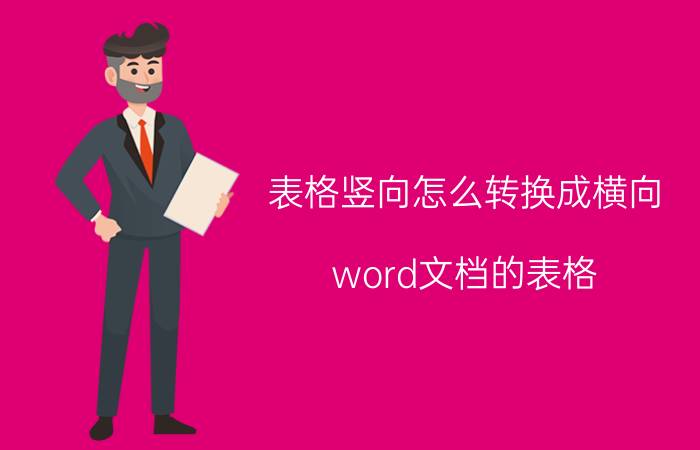 表格竖向怎么转换成横向

word文档的表格